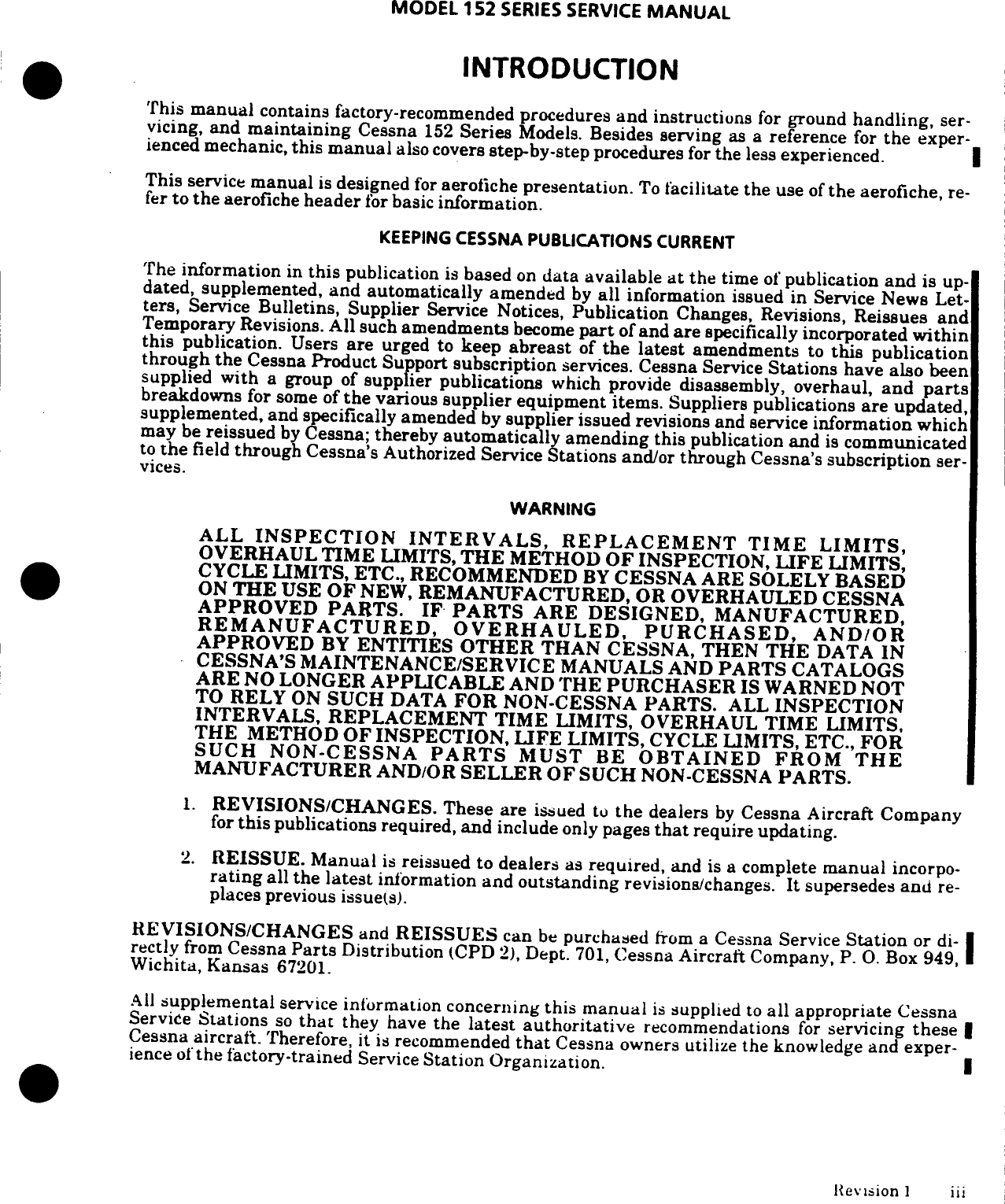 MODEL 152 SERIES SERVICE MANUAL

INTRODUCTION

This manual contains factory-recommended procedures and instructions for ground handling, servicing, and maintaining Cessna 152 Series Models. Besides serving as a reference for the experienced mechanic, this manual also covers step-by-step procedures for the less experienced.

This service manual is designed for aerofiche presentation. To facilitate the use of the aerofiche, refer to the aerofiche header for basic information.

KEEPING CESSNA PUBLICATIONS CURRENT

The information in this publication is based on data available at the time of publication and is updated, supplemented, and automatically amended by all information issued in Service News Letters, Service Bulletins, Supplier Service Notices, Publication Changes, Revisions, Reissues and Temporary Revisions. All such amendments become part of and are specifically incorporated within this publication. Users are urged to keep abreast of the latest amendments to this publication through the Cessna Product Support subscription services. Cessna Service Stations have also been supplied with a group of supplier publications which provide disassembly, overhaul, and parts breakdowns for some of the various supplier equipment items. Suppliers publications are updated, supplemented, and specifically amended by supplier issued revisions and service information which may be reissued by Cessna; thereby automatically amending this publication and is communicated to the field through Cessna's Authorized Service Stations and/or through Cessna's subscription services.

WARNING

ALL INSPECTION INTERVALS, REPLACEMENT TIME LIMITS, OVERHAUL TIME LIMITS, THE METHOD OF INSPECTION, LIFE LIMITS, CYCLE LIMITS, ETC., RECOMMENDED BY CESSNA ARE SOLELY BASED ON THE USE OF NEW, REMANUFACTURED, OR OVERHAULED CESSNA APPROVED PARTS. IF PARTS ARE DESIGNED, MANUFACTURED, REMANUFACTURED, OVERHAULED, PURCHASED, AND/OR APPROVED BY ENTITIES OTHER THAN CESSNA, THEN THE DATA IN CESSNA'S MAINTENANCE/SERVICE MANUALS AND PARTS CATALOGS ARE NO LONGER APPLICABLE AND THE PURCHASER IS WARNED NOT TO RELY ON SUCH DATA FOR NON-CESSNA PARTS. ALL INSPECTION INTERVALS, REPLACEMENT TIME LIMITS, OVERHAUL TIME LIMITS, THE METHOD OF INSPECTION, LIFE LIMITS, CYCLE LIMITS, ETC., FOR SUCH NON-CESSNA PARTS MUST BE OBTAINED FROM THE MANUFACTURER AND/OR SELLER OF SUCH NON-CESSNA PARTS.

1. REVISIONS/CHANGES. These are issued to the dealers by Cessna Aircraft Company for this publications required, and include only pages that require updating.

2. REISSUE. Manual is reissued to dealers as required, and is a complete manual incorporating all the latest information and outstanding revisions/changes. It supersedes and replaces previous issue(s).

REVISIONS/CHANGES and REISSUES can be purchased from a Cessna Service Station or directly from Cessna Parts Distribution (CPD 2), Dept. 701, Cessna Aircraft Company, P. O. Box 949, Wichita, Kansas 67201.

All supplemental service information concerning this manual is supplied to all appropriate Cessna Service Stations so that they have the latest authoritative recommendations for servicing these Cessna aircraft. Therefore, it is recommended that Cessna owners utilize the knowledge and experience of the factory-trained Service Station Organization.

Revision 1 iii